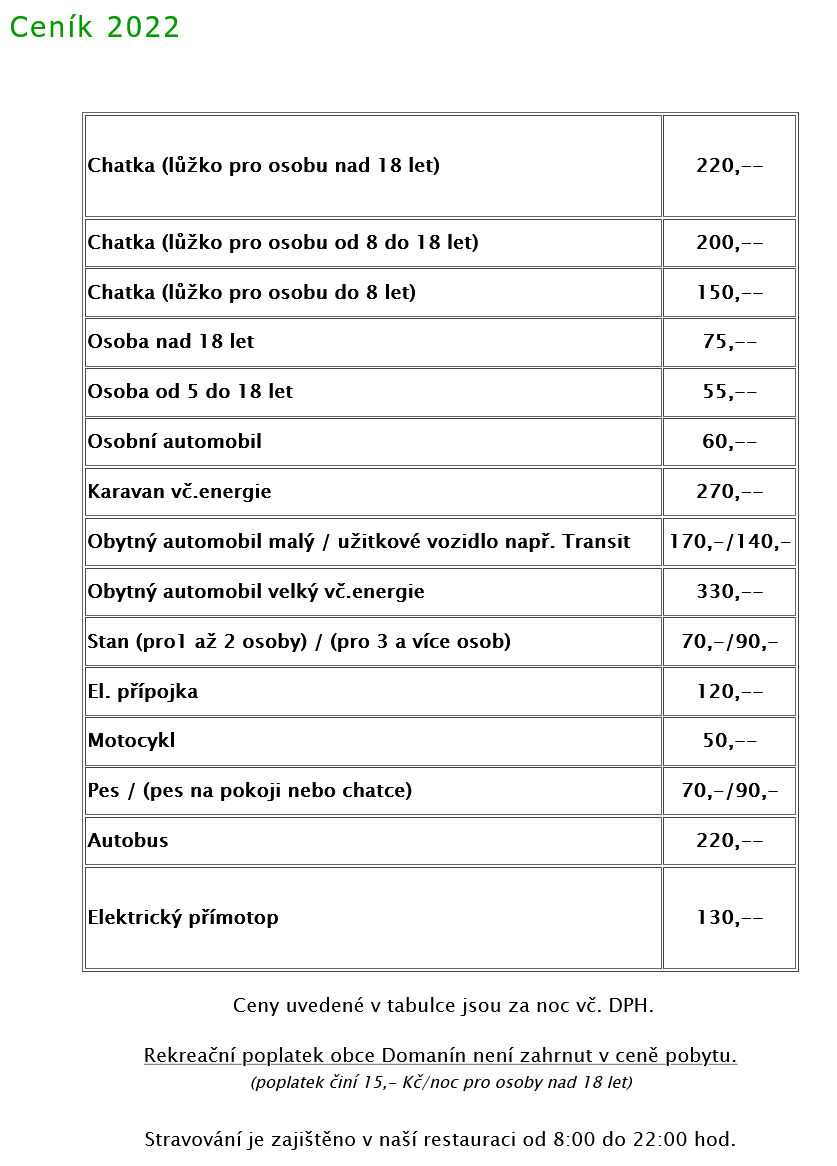 Ceník 2022

| | |
|---|---|
| Chatka (lůžko pro osobu nad 18 let) | 220,-- |
| Chatka (lůžko pro osobu od 8 do 18 let) | 200,-- |
| Chatka (lůžko pro osobu do 8 let) | 150,-- |
| Osoba nad 18 let | 75,-- |
| Osoba od 5 do 18 let | 55,-- |
| Osobní automobil | 60,-- |
| Karavan vč.energie | 270,-- |
| Obytný automobil malý / užitkové vozidlo např. Transit | 170,-/140,- |
| Obytný automobil velký vč.energie | 330,-- |
| Stan (pro1 až 2 osoby) / (pro 3 a více osob) | 70,-/90,- |
| El. přípojka | 120,-- |
| Motocykl | 50,-- |
| Pes / (pes na pokoji nebo chatce) | 70,-/90,- |
| Autobus | 220,-- |
| Elektrický přímotop | 130,-- |

Ceny uvedené v tabulce jsou za noc vč. DPH.

Rekreační poplatek obce Domanín není zahrnut v ceně pobytu.
(poplatek činí 15,- Kč/noc pro osoby nad 18 let)

Stravování je zajištěno v naší restauraci od 8:00 do 22:00 hod.